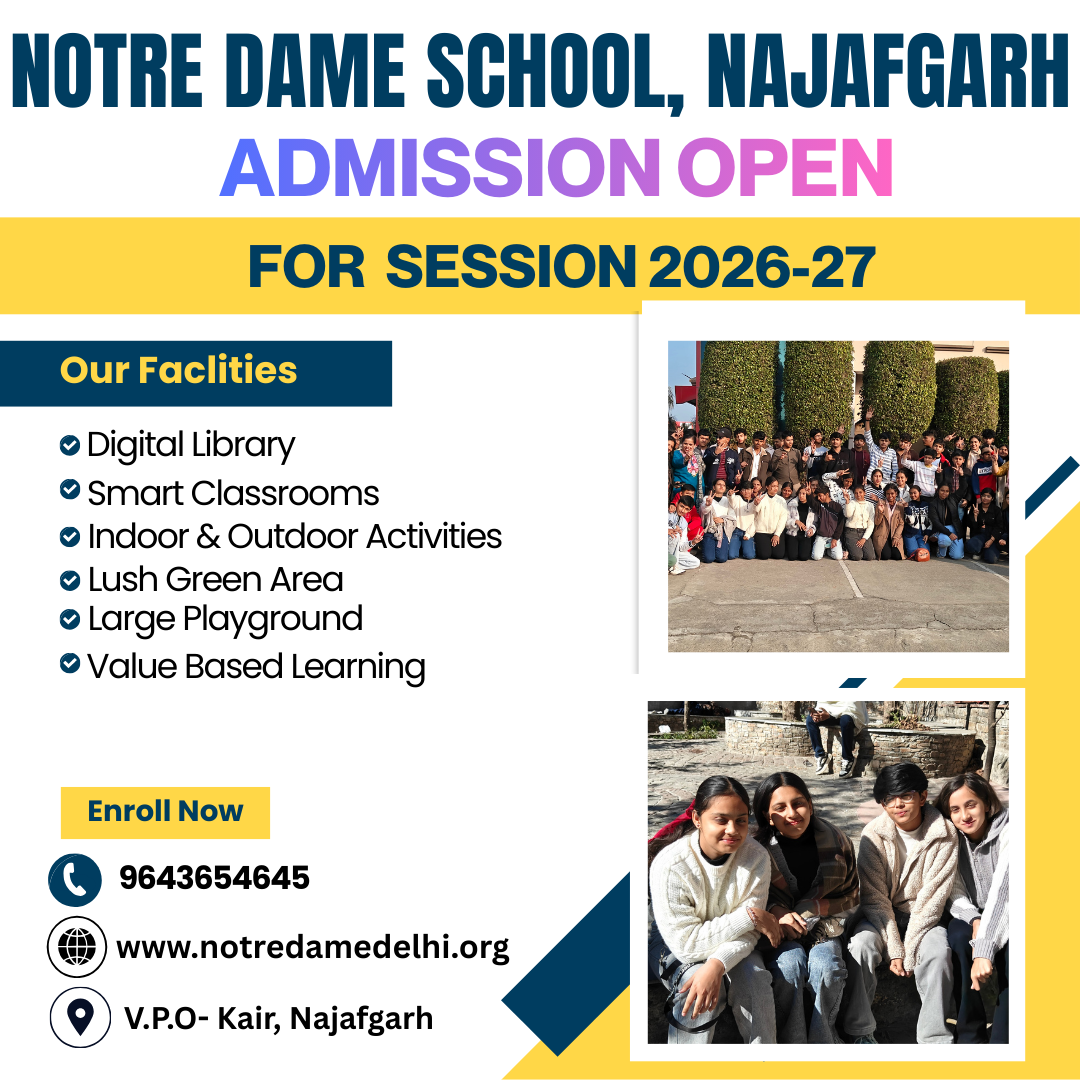 NOTRE DAME SCHOOL, NAJAFGARH
ADMISSION OPEN

FOR SESSION 2026-27

Our Faclities

Digital Library
Smart Classrooms
Indoor & Outdoor Activities
Lush Green Area
Large Playground
Value Based Learning

Enroll Now

9643654645

www.notredamedelhi.org

V.P.O- Kair, Najafgarh